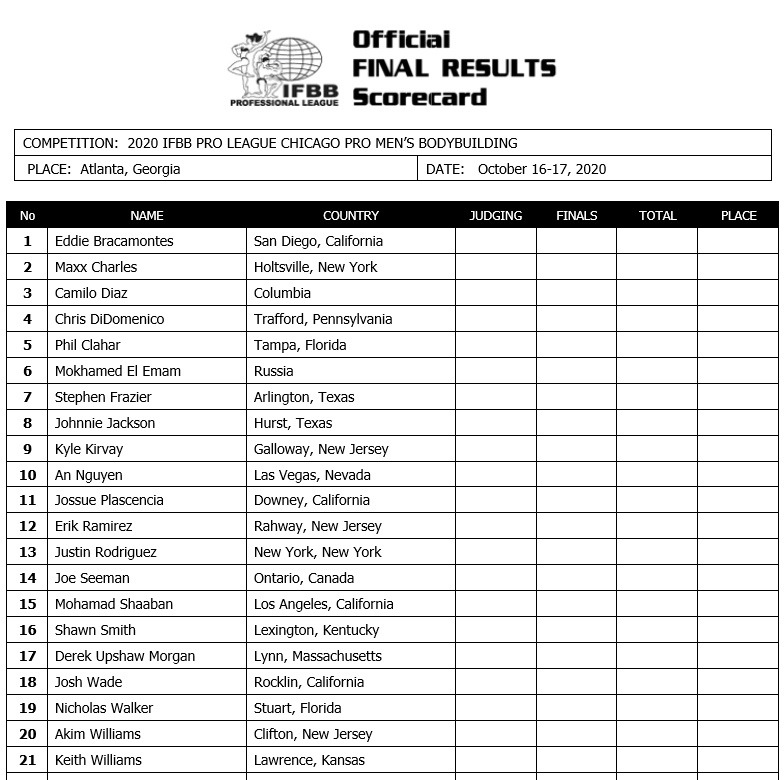 IFBB PROFESSIONAL LEAGUE

Official FINAL RESULTS Scorecard

COMPETITION: 2020 IFBB PRO LEAGUE CHICAGO PRO MEN'S BODYBUILDING

PLACE: Atlanta, Georgia

DATE: October 16-17, 2020

| No | NAME | COUNTRY | JUDGING | FINALS | TOTAL | PLACE |
|---|---|---|---|---|---|---|
| 1 | Eddie Bracamontes | San Diego, California | | | | |
| 2 | Maxx Charles | Holtsville, New York | | | | |
| 3 | Camilo Diaz | Columbia | | | | |
| 4 | Chris DiDomenico | Trafford, Pennsylvania | | | | |
| 5 | Phil Clahar | Tampa, Florida | | | | |
| 6 | Mokhamed El Emam | Russia | | | | |
| 7 | Stephen Frazier | Arlington, Texas | | | | |
| 8 | Johnnie Jackson | Hurst, Texas | | | | |
| 9 | Kyle Kirvay | Galloway, New Jersey | | | | |
| 10 | An Nguyen | Las Vegas, Nevada | | | | |
| 11 | Jossue Plascencia | Downey, California | | | | |
| 12 | Erik Ramirez | Rahway, New Jersey | | | | |
| 13 | Justin Rodriguez | New York, New York | | | | |
| 14 | Joe Seeman | Ontario, Canada | | | | |
| 15 | Mohamad Shaaban | Los Angeles, California | | | | |
| 16 | Shawn Smith | Lexington, Kentucky | | | | |
| 17 | Derek Upshaw Morgan | Lynn, Massachusetts | | | | |
| 18 | Josh Wade | Rocklin, California | | | | |
| 19 | Nicholas Walker | Stuart, Florida | | | | |
| 20 | Akim Williams | Clifton, New Jersey | | | | |
| 21 | Keith Williams | Lawrence, Kansas | | | | |